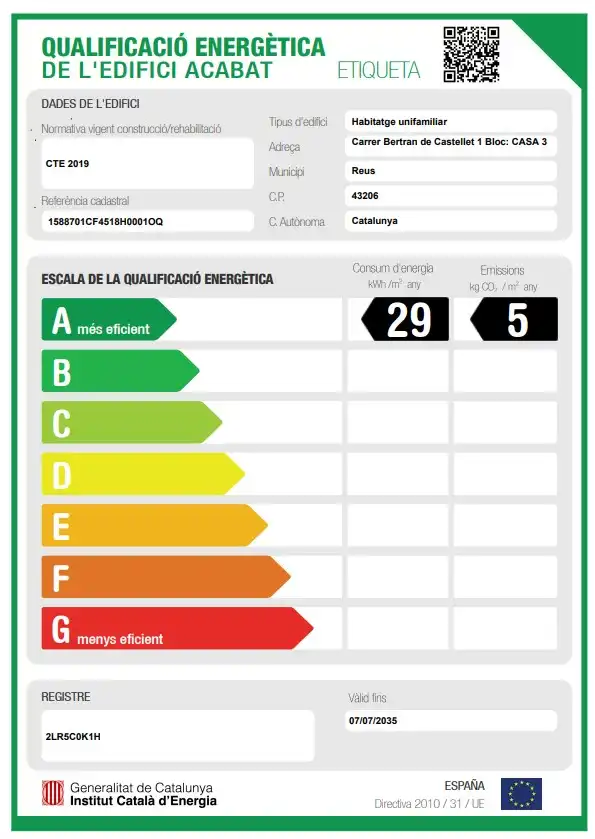 QUALIFICACIÓ ENERGÈTICA
DE L'EDIFICI ACABAT
ETIQUETA

DADES DE L'EDIFICI

Normativa vigent construcció/rehabilitació
CTE 2019

Referència cadastral
1588701CF4518H0001OQ

Tipus d'edifici
Habitatge unifamiliar
Adreça
Carrer Bertran de Castellet 1 Bloc: CASA 3
Municipi
Reus
C.P.
43206
C. Autònoma
Catalunya

ESCALA DE LA QUALIFICACIÓ ENERGÈTICA
Consum d'energia
kWh /$m^2$ any
Emissions
kg $CO_2$ / $m^2$ any

A més eficient
29
5
B
C
D
E
F
G menys eficient

REGISTRE
2LR5C0K1H

Vàlid fins
07/07/2035

Generalitat de Catalunya
Institut Català d'Energia

ESPAÑA
Directiva 2010 / 31 / UE